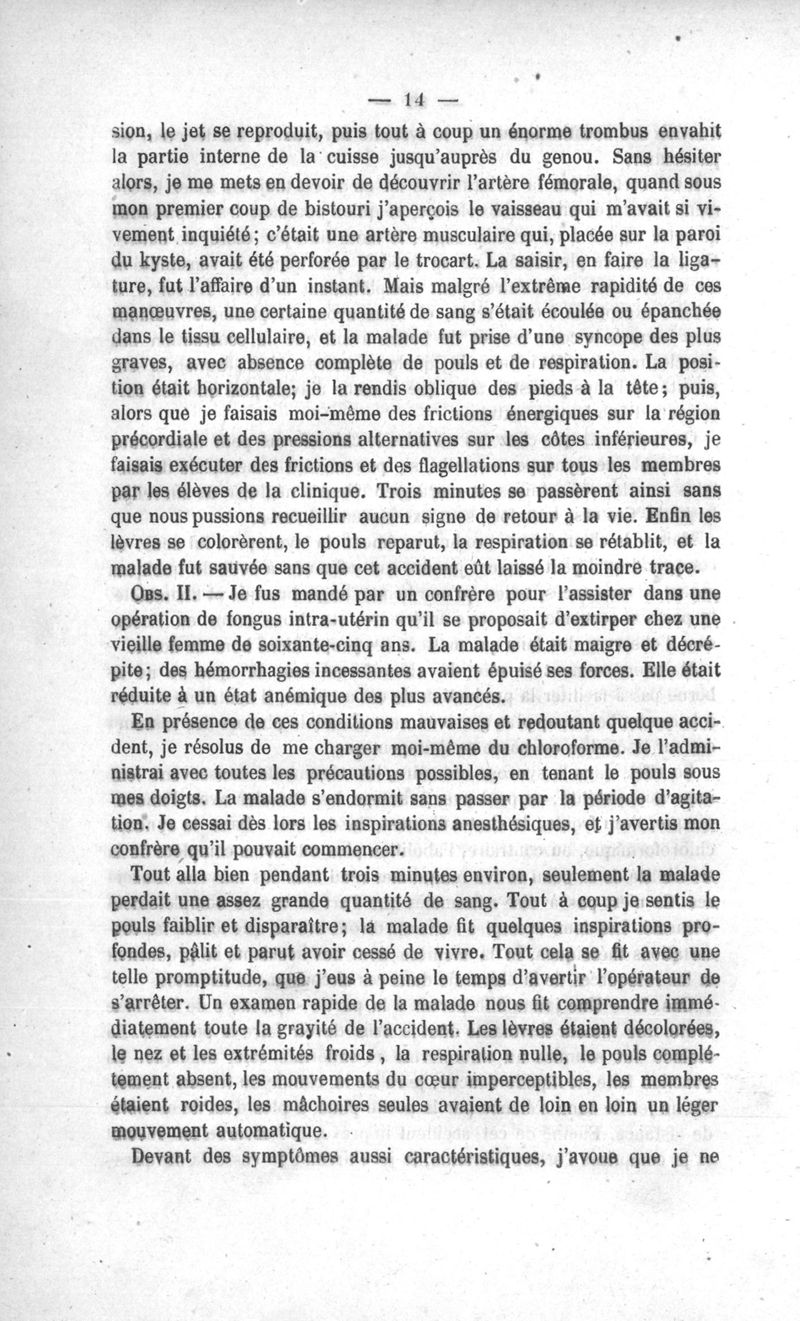 — 14 —

sion, le jet se reproduit, puis tout à coup un énorme trombus envahit la partie interne de la cuisse jusqu'auprès du genou. Sans hésiter alors, je me mets en devoir de découvrir l'artère fémorale, quand sous mon premier coup de bistouri j'aperçois le vaisseau qui m'avait si vivement inquiété; c'était une artère musculaire qui, placée sur la paroi du kyste, avait été perforée par le trocart. La saisir, en faire la ligature, fut l'affaire d'un instant. Mais malgré l'extrême rapidité de ces manœuvres, une certaine quantité de sang s'était écoulée ou épanchée dans le tissu cellulaire, et la malade fut prise d'une syncope des plus graves, avec absence complète de pouls et de respiration. La position était horizontale; je la rendis oblique des pieds à la tête; puis, alors que je faisais moi-même des frictions énergiques sur la région précordiale et des pressions alternatives sur les côtes inférieures, je faisais exécuter des frictions et des flagellations sur tous les membres par les élèves de la clinique. Trois minutes se passèrent ainsi sans que nous pussions recueillir aucun signe de retour à la vie. Enfin les lèvres se colorèrent, le pouls reparut, la respiration se rétablit, et la malade fut sauvée sans que cet accident eût laissé la moindre trace.

Obs. II. — Je fus mandé par un confrère pour l'assister dans une opération de fongus intra-utérin qu'il se proposait d'extirper chez une vieille femme de soixante-cinq ans. La malade était maigre et décrépite; des hémorrhagies incessantes avaient épuisé ses forces. Elle était réduite à un état anémique des plus avancés.

En présence de ces conditions mauvaises et redoutant quelque accident, je résolus de me charger moi-même du chloroforme. Je l'administrai avec toutes les précautions possibles, en tenant le pouls sous mes doigts. La malade s'endormit sans passer par la période d'agitation. Je cessai dès lors les inspirations anesthésiques, et j'avertis mon confrère qu'il pouvait commencer.

Tout alla bien pendant trois minutes environ, seulement la malade perdait une assez grande quantité de sang. Tout à coup je sentis le pouls faiblir et disparaître; la malade fit quelques inspirations profondes, pâlit et parut avoir cessé de vivre. Tout cela se fit avec une telle promptitude, que j'eus à peine le temps d'avertir l'opérateur de s'arrêter. Un examen rapide de la malade nous fit comprendre immédiatement toute la gravité de l'accident. Les lèvres étaient décolorées, le nez et les extrémités froids, la respiration nulle, le pouls complétement absent, les mouvements du cœur imperceptibles, les membres étaient roides, les mâchoires seules avaient de loin en loin un léger mouvement automatique.

Devant des symptômes aussi caractéristiques, j'avoue que je ne